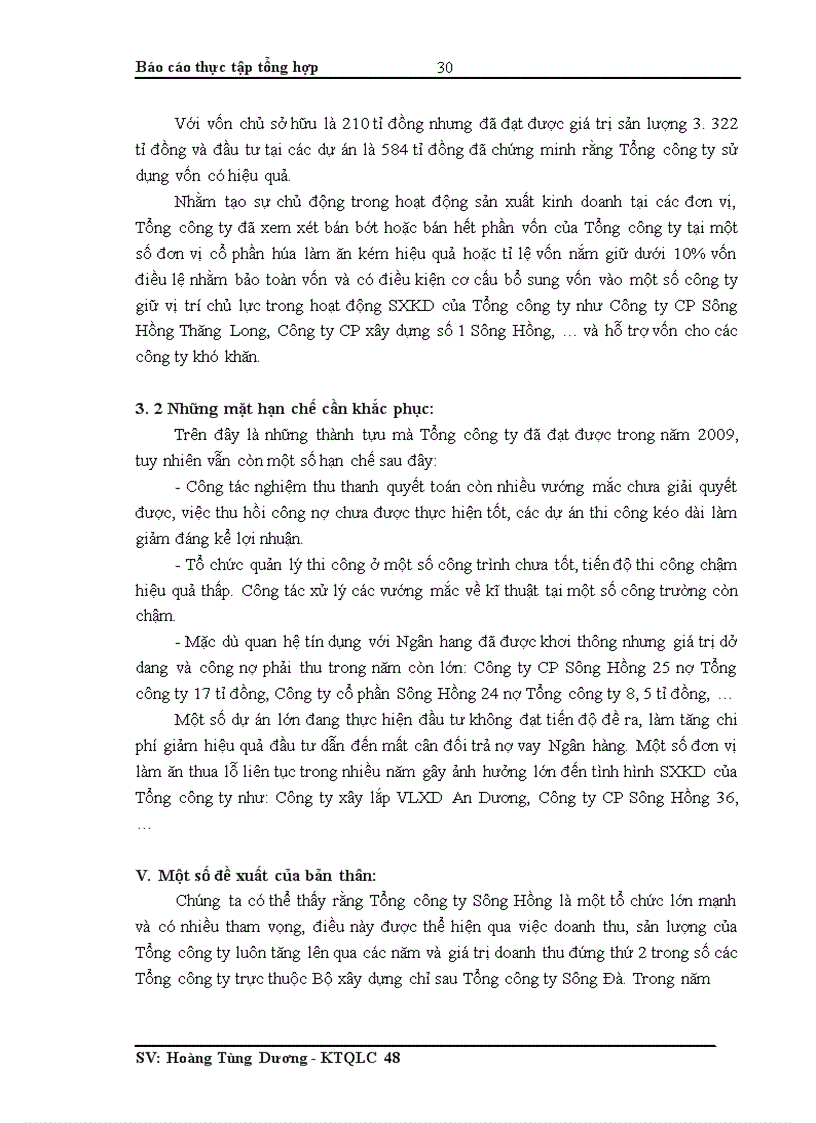 Báo cáo thực tập tổng hợp 30

Với vốn chủ sở hữu là 210 tỉ đồng nhưng đã đạt được giá trị sản lượng 3. 322 tỉ đồng và đầu tư tại các dự án là 584 tỉ đồng đã chứng minh rằng Tổng công ty sử dụng vốn có hiệu quả.

Nhằm tạo sự chủ động trong hoạt động sản xuất kinh doanh tại các đơn vị, Tổng công ty đã xem xét bán bớt hoặc bán hết phần vốn của Tổng công ty tại một số đơn vị cổ phần húa làm ăn kém hiệu quả hoặc tỉ lệ vốn nắm giữ dưới 10% vốn điều lệ nhằm bảo toàn vốn và có điều kiện cơ cấu bổ sung vốn vào một số công ty giữ vị trí chủ lực trong hoạt động SXKD của Tổng công ty như Công ty CP Sông Hồng Thăng Long, Công ty CP xây dựng số 1 Sông Hồng, … và hỗ trợ vốn cho các công ty khó khăn.

3. 2 Những mặt hạn chế cần khắc phục:

Trên đây là những thành tựu mà Tổng công ty đã đạt được trong năm 2009, tuy nhiên vẫn còn một số hạn chế sau đây:

- Công tác nghiệm thu thanh quyết toán còn nhiều vướng mắc chưa giải quyết được, việc thu hồi công nợ chưa được thực hiện tốt, các dự án thi công kéo dài làm giảm đáng kể lợi nhuận.

- Tổ chức quản lý thi công ở một số công trình chưa tốt, tiến độ thi công chậm hiệu quả thấp. Công tác xử lý các vướng mắc về kĩ thuật tại một số công trường còn chậm.

- Mặc dù quan hệ tín dụng với Ngân hang đã được khơi thông nhưng giá trị dở dang và công nợ phải thu trong năm còn lớn: Công ty CP Sông Hồng 25 nợ Tổng công ty 17 tỉ đồng, Công ty cổ phần Sông Hồng 24 nợ Tổng công ty 8, 5 tỉ đồng, …

Một số dự án lớn đang thực hiện đầu tư không đạt tiến độ đề ra, làm tăng chi phí giảm hiệu quả đầu tư dẫn đến mất cân đối trả nợ vay Ngân hàng. Một số đơn vị làm ăn thua lỗ liên tục trong nhiều năm gây ảnh hưởng lớn đến tình hình SXKD của Tổng công ty như: Công ty xây lắp VLXD An Dương, Công ty CP Sông Hồng 36, …

V. Một số đề xuất của bản thân:

Chúng ta có thể thấy rằng Tổng công ty Sông Hồng là một tổ chức lớn mạnh và có nhiều tham vọng, điều này được thể hiện qua việc doanh thu, sản lượng của Tổng công ty luôn tăng lên qua các năm và giá trị doanh thu đứng thứ 2 trong số các Tổng công ty trực thuộc Bộ xây dựng chỉ sau Tổng công ty Sông Đà. Trong năm

SV: Hoàng Tùng Dương - KTQLC 48